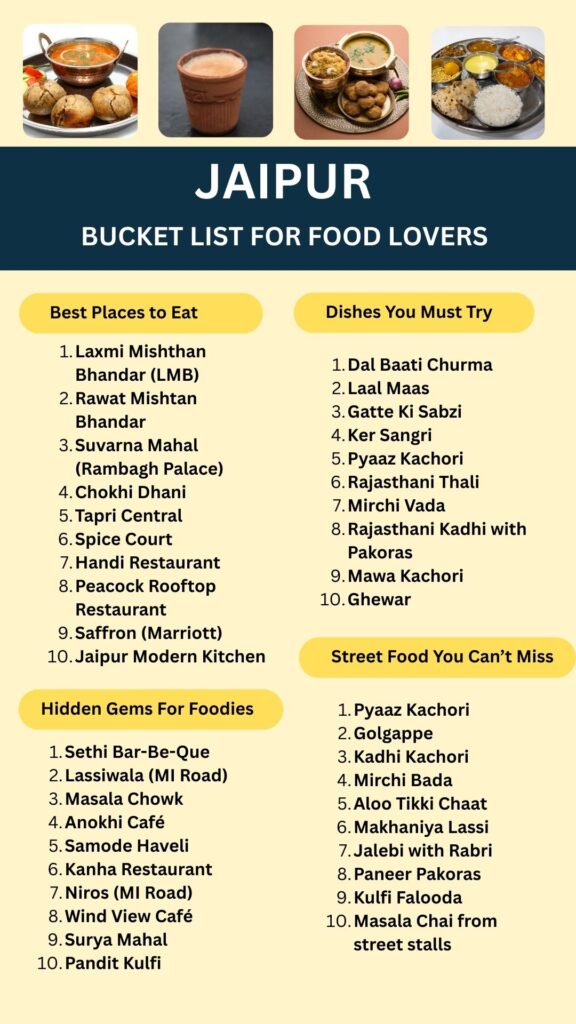 JAIPUR

BUCKET LIST FOR FOOD LOVERS

Best Places to Eat

1. Laxmi Mishthan Bhandar (LMB)
2. Rawat Mishtan Bhandar
3. Suvarna Mahal (Rambagh Palace)
4. Chokhi Dhani
5. Tapri Central
6. Spice Court
7. Handi Restaurant
8. Peacock Rooftop Restaurant
9. Saffron (Marriott)
10. Jaipur Modern Kitchen

Hidden Gems For Foodies

1. Sethi Bar-Be-Que
2. Lassiwala (MI Road)
3. Masala Chowk
4. Anokhi Café
5. Samode Haveli
6. Kanha Restaurant
7. Niros (MI Road)
8. Wind View Café
9. Surya Mahal
10. Pandit Kulfi

Dishes You Must Try

1. Dal Baati Churma
2. Laal Maas
3. Gatte Ki Sabzi
4. Ker Sangri
5. Pyaaz Kachori
6. Rajasthani Thali
7. Mirchi Vada
8. Rajasthani Kadhi with Pakoras
9. Mawa Kachori
10. Ghewar

Street Food You Can't Miss

1. Pyaaz Kachori
2. Golgappe
3. Kadhi Kachori
4. Mirchi Bada
5. Aloo Tikki Chaat
6. Makhaniya Lassi
7. Jalebi with Rabri
8. Paneer Pakoras
9. Kulfi Falooda
10. Masala Chai from street stalls